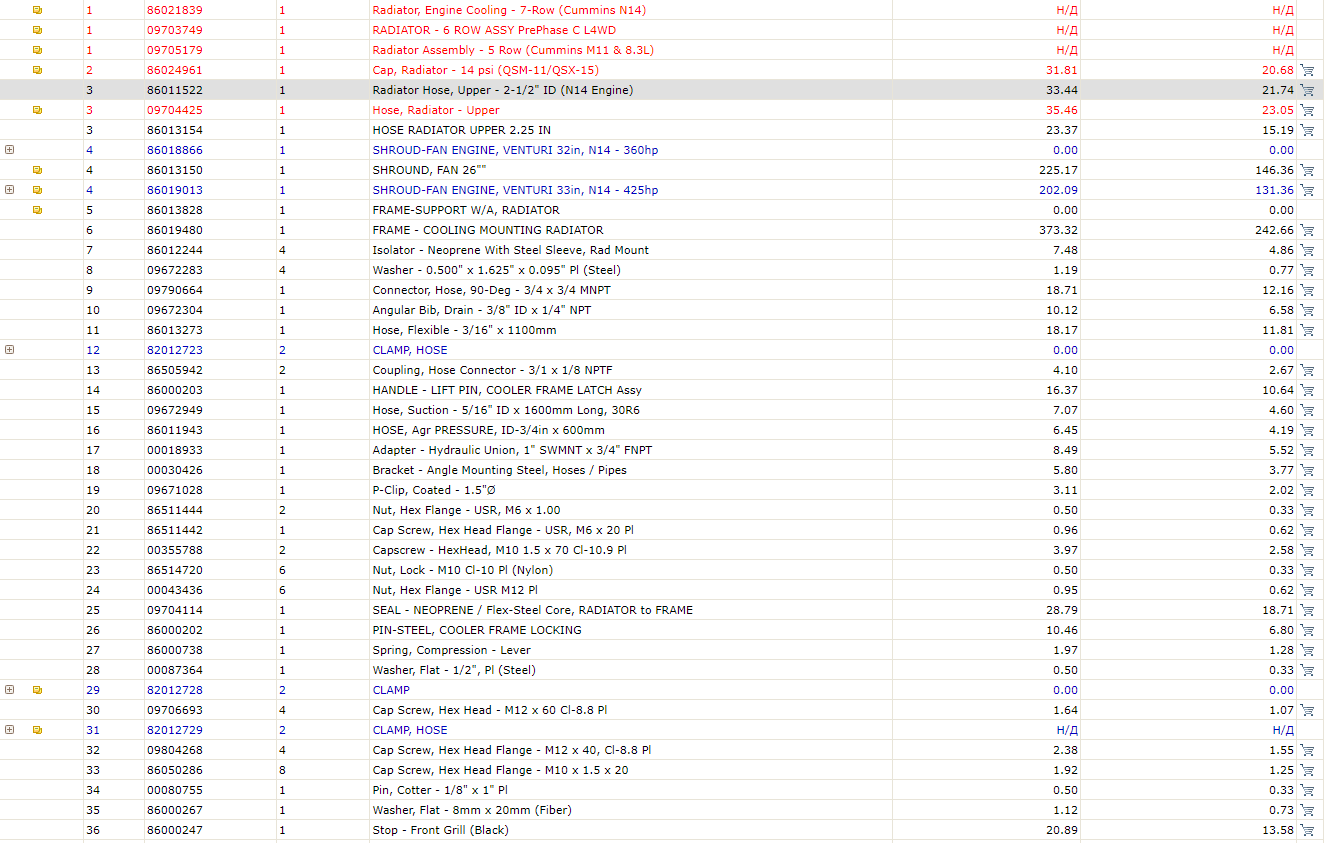 | 1 | 86021839 | 1 | Radiator, Engine Cooling - 7-Row (Cummins N14) | Н/Д | Н/Д |
|---|---|---|---|---|---|
| 1 | 09703749 | 1 | RADIATOR - 6 ROW ASSY PrePhase C L4WD | Н/Д | Н/Д |
| 1 | 09705179 | 1 | Radiator Assembly - 5 Row (Cummins M11 & 8.3L) | Н/Д | Н/Д |
| 2 | 86024961 | 1 | Cap, Radiator - 14 psi (QSM-11/QSX-15) | 31.81 | 20.68 |
| 3 | 86011522 | 1 | Radiator Hose, Upper - 2-1/2" ID (N14 Engine) | 33.44 | 21.74 |
| 3 | 09704425 | 1 | Hose, Radiator - Upper | 35.46 | 23.05 |
| 3 | 86013154 | 1 | HOSE RADIATOR UPPER 2.25 IN | 23.37 | 15.19 |
| 4 | 86018866 | 1 | SHROUD-FAN ENGINE, VENTURI 32in, N14 - 360hp | 0.00 | 0.00 |
| 4 | 86013150 | 1 | SHROUND, FAN 26"" | 225.17 | 146.36 |
| 4 | 86019013 | 1 | SHROUD-FAN ENGINE, VENTURI 33in, N14 - 425hp | 202.09 | 131.36 |
| 5 | 86013828 | 1 | FRAME-SUPPORT W/A, RADIATOR | 0.00 | 0.00 |
| 6 | 86019480 | 1 | FRAME - COOLING MOUNTING RADIATOR | 373.32 | 242.66 |
| 7 | 86012244 | 4 | Isolator - Neoprene With Steel Sleeve, Rad Mount | 7.48 | 4.86 |
| 8 | 09672283 | 4 | Washer - 0.500" x 1.625" x 0.095" Pl (Steel) | 1.19 | 0.77 |
| 9 | 09790664 | 1 | Connector, Hose, 90-Deg - 3/4 x 3/4 MNPT | 18.71 | 12.16 |
| 10 | 09672304 | 1 | Angular Bib, Drain - 3/8" ID x 1/4" NPT | 10.12 | 6.58 |
| 11 | 86013273 | 1 | Hose, Flexible - 3/16" x 1100mm | 18.17 | 11.81 |
| 12 | 82012723 | 2 | CLAMP, HOSE | 0.00 | 0.00 |
| 13 | 86505942 | 2 | Coupling, Hose Connector - 3/1 x 1/8 NPTF | 4.10 | 2.67 |
| 14 | 86000203 | 1 | HANDLE - LIFT PIN, COOLER FRAME LATCH Assy | 16.37 | 10.64 |
| 15 | 09672949 | 1 | Hose, Suction - 5/16" ID x 1600mm Long, 30R6 | 7.07 | 4.60 |
| 16 | 86011943 | 1 | HOSE, Agr PRESSURE, ID-3/4in x 600mm | 6.45 | 4.19 |
| 17 | 00018933 | 1 | Adapter - Hydraulic Union, 1" SWMNT x 3/4" FNPT | 8.49 | 5.52 |
| 18 | 00030426 | 1 | Bracket - Angle Mounting Steel, Hoses / Pipes | 5.80 | 3.77 |
| 19 | 09671028 | 1 | P-Clip, Coated - 1.5"Ø | 3.11 | 2.02 |
| 20 | 86511444 | 2 | Nut, Hex Flange - USR, M6 x 1.00 | 0.50 | 0.33 |
| 21 | 86511442 | 1 | Cap Screw, Hex Head Flange - USR, M6 x 20 Pl | 0.96 | 0.62 |
| 22 | 00355788 | 2 | Capscrew - HexHead, M10 1.5 x 70 Cl-10.9 Pl | 3.97 | 2.58 |
| 23 | 86514720 | 6 | Nut, Lock - M10 Cl-10 Pl (Nylon) | 0.50 | 0.33 |
| 24 | 00043436 | 6 | Nut, Hex Flange - USR M12 Pl | 0.95 | 0.62 |
| 25 | 09704114 | 1 | SEAL - NEOPRENE / Flex-Steel Core, RADIATOR to FRAME | 28.79 | 18.71 |
| 26 | 86000202 | 1 | PIN-STEEL, COOLER FRAME LOCKING | 10.46 | 6.80 |
| 27 | 86000738 | 1 | Spring, Compression - Lever | 1.97 | 1.28 |
| 28 | 00087364 | 1 | Washer, Flat - 1/2", Pl (Steel) | 0.50 | 0.33 |
| 29 | 82012728 | 2 | CLAMP | 0.00 | 0.00 |
| 30 | 09706693 | 4 | Cap Screw, Hex Head - M12 x 60 Cl-8.8 Pl | 1.64 | 1.07 |
| 31 | 82012729 | 2 | CLAMP, HOSE | Н/Д | Н/Д |
| 32 | 09804268 | 4 | Cap Screw, Hex Head Flange - M12 x 40, Cl-8.8 Pl | 2.38 | 1.55 |
| 33 | 86050286 | 8 | Cap Screw, Hex Head Flange - M10 x 1.5 x 20 | 1.92 | 1.25 |
| 34 | 00080755 | 1 | Pin, Cotter - 1/8" x 1" Pl | 0.50 | 0.33 |
| 35 | 86000267 | 1 | Washer, Flat - 8mm x 20mm (Fiber) | 1.12 | 0.73 |
| 36 | 86000247 | 1 | Stop - Front Grill (Black) | 20.89 | 13.58 |